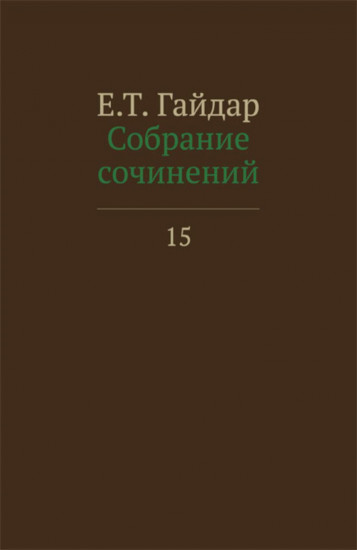 Е.Т. Гайдар
Собрание сочинений

15